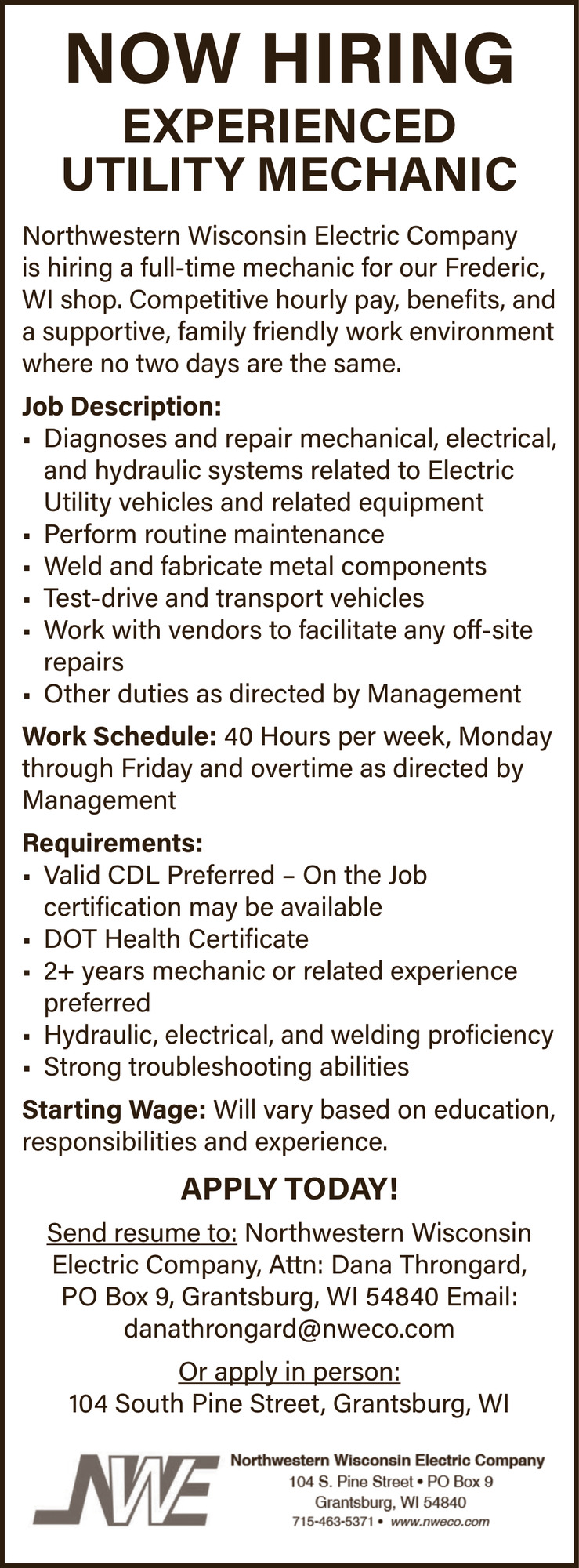 NOW HIRING
EXPERIENCED UTILITY MECHANIC

Northwestern Wisconsin Electric Company is hiring a full-time mechanic for our Frederic, WI shop. Competitive hourly pay, benefits, and a supportive, family friendly work environment where no two days are the same.

Job Description:
▪ Diagnoses and repair mechanical, electrical, and hydraulic systems related to Electric Utility vehicles and related equipment
▪ Perform routine maintenance
▪ Weld and fabricate metal components
▪ Test-drive and transport vehicles
▪ Work with vendors to facilitate any off-site repairs
▪ Other duties as directed by Management

Work Schedule: 40 Hours per week, Monday through Friday and overtime as directed by Management

Requirements:
▪ Valid CDL Preferred – On the Job certification may be available
▪ DOT Health Certificate
▪ 2+ years mechanic or related experience preferred
▪ Hydraulic, electrical, and welding proficiency
▪ Strong troubleshooting abilities

Starting Wage: Will vary based on education, responsibilities and experience.

APPLY TODAY!

Send resume to: Northwestern Wisconsin Electric Company, Attn: Dana Throngard, PO Box 9, Grantsburg, WI 54840 Email: danathrongard@nweco.com

Or apply in person:
104 South Pine Street, Grantsburg, WI

NWE
Northwestern Wisconsin Electric Company
104 S. Pine Street • PO Box 9
Grantsburg, WI 54840
715-463-5371 • www.nweco.com